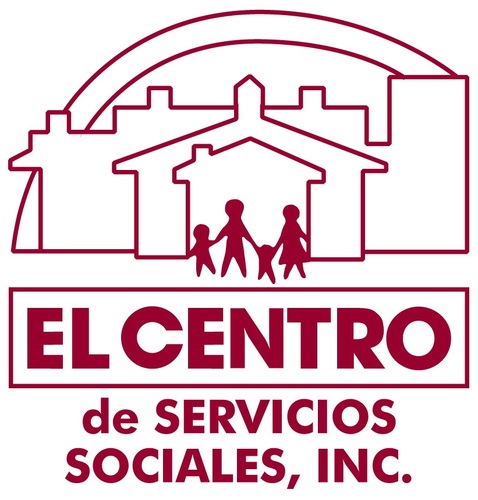 EL CENTRO

de SERVICIOS SOCIALES, INC.